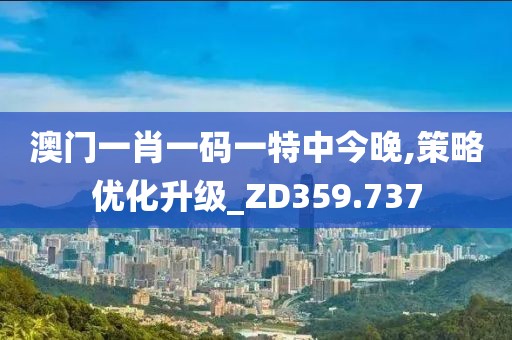 澳门一肖一码一特中今晚,策略优化升级_ZD359.737